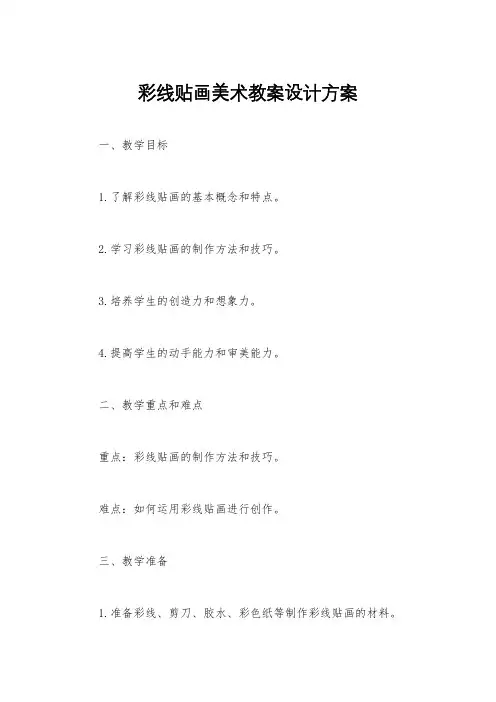 彩线贴画美术教案设计方案

一、教学目标

1. 了解彩线贴画的基本概念和特点。

2. 学习彩线贴画的制作方法和技巧。

3. 培养学生的创造力和想象力。

4. 提高学生的动手能力和审美能力。

二、教学重点和难点

重点：彩线贴画的制作方法和技巧。

难点：如何运用彩线贴画进行创作。

三、教学准备

1. 准备彩线、剪刀、胶水、彩色纸等制作彩线贴画的材料。